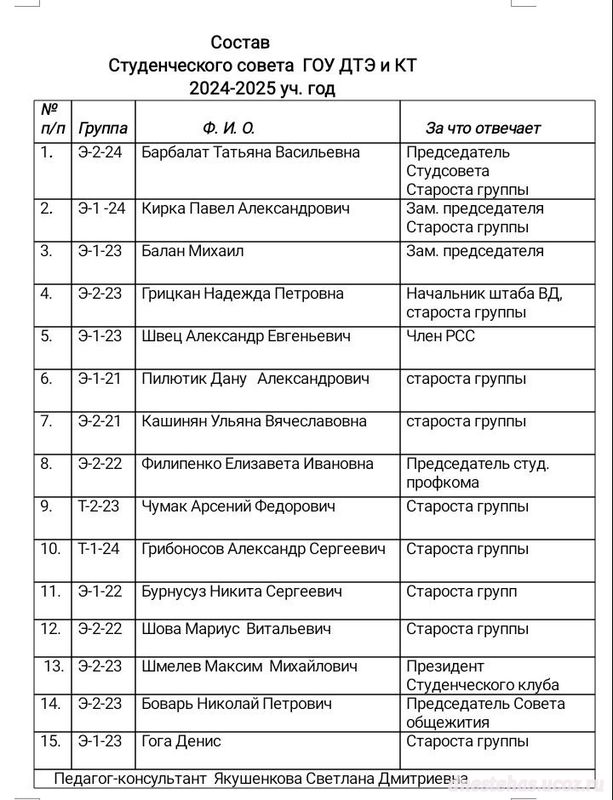 Состав
Студенческого совета ГОУ ДТЭ и КТ
2024-2025 уч. год

| № п/п | Группа | Ф. И. О. | За что отвечает |
|---|---|---|---|
| 1. | Э-2-24 | Барбалат Татьяна Васильевна | Председатель Студсовета Староста группы |
| 2. | Э-1 -24 | Кирка Павел Александрович | Зам. председателя Староста группы |
| 3. | Э-1-23 | Балан Михаил | Зам. председателя |
| 4. | Э-2-23 | Грицкан Надежда Петровна | Начальник штаба ВД, староста группы |
| 5. | Э-1-23 | Швец Александр Евгеньевич | Член РСС |
| 6. | Э-1-21 | Пилютик Дану Александрович | староста группы |
| 7. | Э-2-21 | Кашинян Ульяна Вячеславовна | староста группы |
| 8. | Э-2-22 | Филипенко Елизавета Ивановна | Председатель студ. профкома |
| 9. | Т-2-23 | Чумак Арсений Федорович | Староста группы |
| 10. | Т-1-24 | Грибоносов Александр Сергеевич | Староста группы |
| 11. | Э-1-22 | Бурнусуз Никита Сергеевич | Староста групп |
| 12. | Э-2-22 | Шова Мариус Витальевич | Староста группы |
| 13. | Э-2-23 | Шмелев Максим Михайлович | Президент Студенческого клуба |
| 14. | Э-2-23 | Боварь Николай Петрович | Председатель Совета общежития |
| 15. | Э-1-23 | Гога Денис | Староста группы |

Педагог-консультант Якушенкова Светлана Дмитриевна